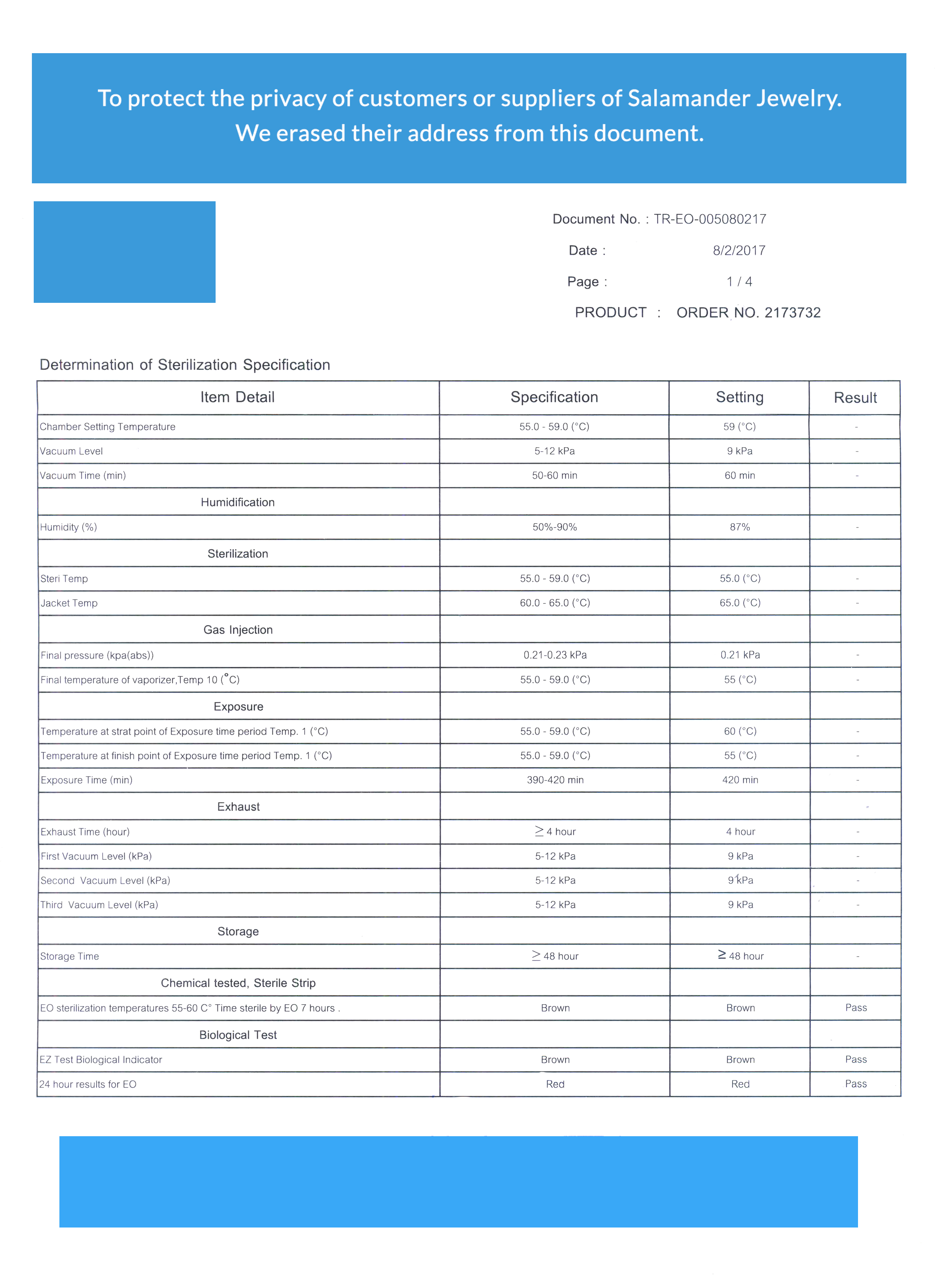 To protect the privacy of customers or suppliers of Salamander Jewelry. We erased their address from this document.

Document No. : TR-EO-005080217

Date : 8/2/2017

Page : 1 / 4

PRODUCT : ORDER NO. 2173732

Determination of Sterilization Specification

| Item Detail | Specification | Setting | Result |
|---|---|---|---|
| Chamber Setting Temperature | 55.0 - 59.0 (°C) | 59 (°C) | - |
| Vacuum Level | 5-12 kPa | 9 kPa | - |
| Vacuum Time (min) | 50-60 min | 60 min | - |
| Humidification | | | |
| Humidity (%) | 50%-90% | 87% | - |
| Sterilization | | | |
| Steri Temp | 55.0 - 59.0 (°C) | 55.0 (°C) | - |
| Jacket Temp | 60.0 - 65.0 (°C) | 65.0 (°C) | - |
| Gas Injection | | | |
| Final pressure (kpa(abs)) | 0.21-0.23 kPa | 0.21 kPa | - |
| Final temperature of vaporizer,Temp 10 (°C) | 55.0 - 59.0 (°C) | 55 (°C) | - |
| Exposure | | | |
| Temperature at strat point of Exposure time period Temp. 1 (°C) | 55.0 - 59.0 (°C) | 60 (°C) | - |
| Temperature at finish point of Exposure time period Temp. 1 (°C) | 55.0 - 59.0 (°C) | 55 (°C) | - |
| Exposure Time (min) | 390-420 min | 420 min | - |
| Exhaust | | | |
| Exhaust Time (hour) | $\geq$ 4 hour | 4 hour | - |
| First Vacuum Level (kPa) | 5-12 kPa | 9 kPa | - |
| Second Vacuum Level (kPa) | 5-12 kPa | 9 kPa | - |
| Third Vacuum Level (kPa) | 5-12 kPa | 9 kPa | - |
| Storage | | | |
| Storage Time | $\geq$ 48 hour | $\geq$ 48 hour | - |
| Chemical tested, Sterile Strip | | | |
| EO sterilization temperatures 55-60 C° Time sterile by EO 7 hours . | Brown | Brown | Pass |
| Biological Test | | | |
| EZ Test Biological Indicator | Brown | Brown | Pass |
| 24 hour results for EO | Red | Red | Pass |